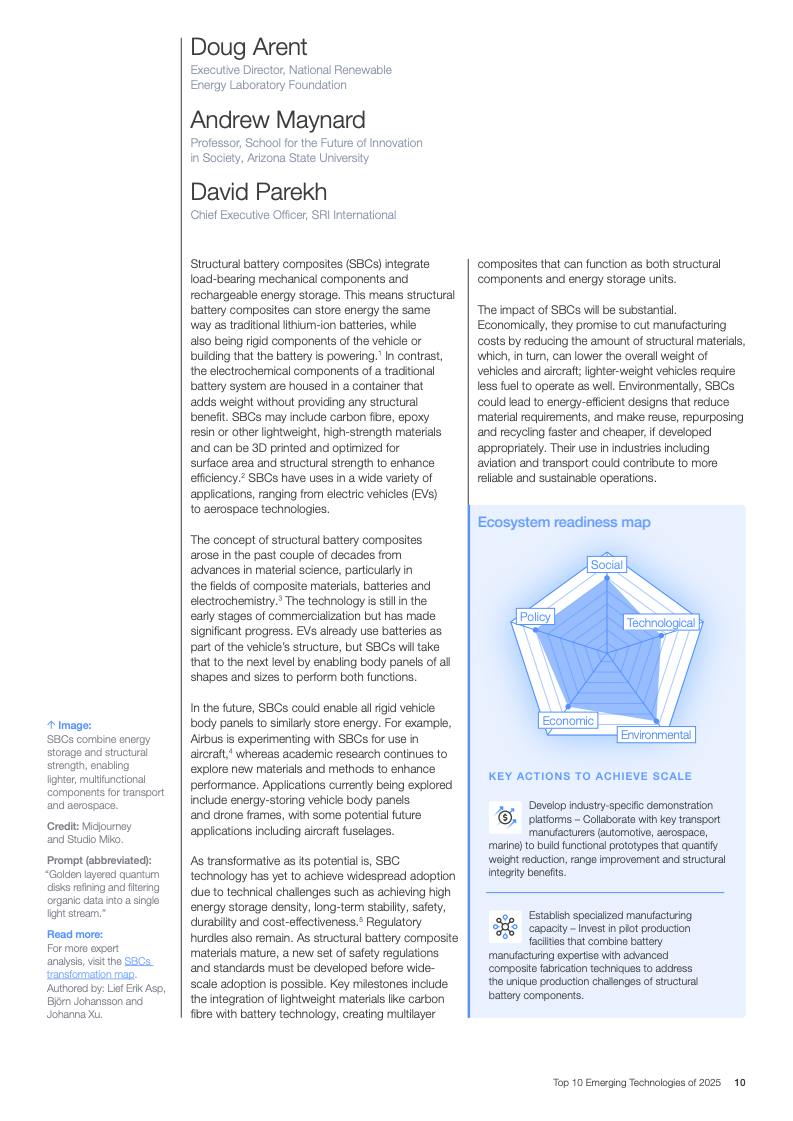 Doug Arent
Executive Director, National Renewable Energy Laboratory Foundation

Andrew Maynard
Professor, School for the Future of Innovation in Society, Arizona State University

David Parekh
Chief Executive Officer, SRI International

Structural battery composites (SBCs) integrate load-bearing mechanical components and rechargeable energy storage. This means structural battery composites can store energy the same way as traditional lithium-ion batteries, while also being rigid components of the vehicle or building that the battery is powering.$^1$ In contrast, the electrochemical components of a traditional battery system are housed in a container that adds weight without providing any structural benefit. SBCs may include carbon fibre, epoxy resin or other lightweight, high-strength materials and can be 3D printed and optimized for surface area and structural strength to enhance efficiency.$^2$ SBCs have uses in a wide variety of applications, ranging from electric vehicles (EVs) to aerospace technologies.

The concept of structural battery composites arose in the past couple of decades from advances in material science, particularly in the fields of composite materials, batteries and electrochemistry.$^3$ The technology is still in the early stages of commercialization but has made significant progress. EVs already use batteries as part of the vehicle's structure, but SBCs will take that to the next level by enabling body panels of all shapes and sizes to perform both functions.

In the future, SBCs could enable all rigid vehicle body panels to similarly store energy. For example, Airbus is experimenting with SBCs for use in aircraft,$^4$ whereas academic research continues to explore new materials and methods to enhance performance. Applications currently being explored include energy-storing vehicle body panels and drone frames, with some potential future applications including aircraft fuselages.

As transformative as its potential is, SBC technology has yet to achieve widespread adoption due to technical challenges such as achieving high energy storage density, long-term stability, safety, durability and cost-effectiveness.$^5$ Regulatory hurdles also remain. As structural battery composite materials mature, a new set of safety regulations and standards must be developed before wide-scale adoption is possible. Key milestones include the integration of lightweight materials like carbon fibre with battery technology, creating multilayer composites that can function as both structural components and energy storage units.

The impact of SBCs will be substantial. Economically, they promise to cut manufacturing costs by reducing the amount of structural materials, which, in turn, can lower the overall weight of vehicles and aircraft; lighter-weight vehicles require less fuel to operate as well. Environmentally, SBCs could lead to energy-efficient designs that reduce material requirements, and make reuse, repurposing and recycling faster and cheaper, if developed appropriately. Their use in industries including aviation and transport could contribute to more reliable and sustainable operations.

Ecosystem readiness map

Social
Technological
Environmental
Economic
Policy

KEY ACTIONS TO ACHIEVE SCALE

Develop industry-specific demonstration platforms – Collaborate with key transport manufacturers (automotive, aerospace, marine) to build functional prototypes that quantify weight reduction, range improvement and structural integrity benefits.

Establish specialized manufacturing capacity – Invest in pilot production facilities that combine battery manufacturing expertise with advanced composite fabrication techniques to address the unique production challenges of structural battery components.

↑ Image:
SBCs combine energy storage and structural strength, enabling lighter, multifunctional components for transport and aerospace.

Credit: Midjourney and Studio Miko.

Prompt (abbreviated):
"Golden layered quantum disks refining and filtering organic data into a single light stream."

Read more:
For more expert analysis, visit the SBCs transformation map. Authored by: Lief Erik Asp, Björn Johansson and Johanna Xu.

Top 10 Emerging Technologies of 2025 10